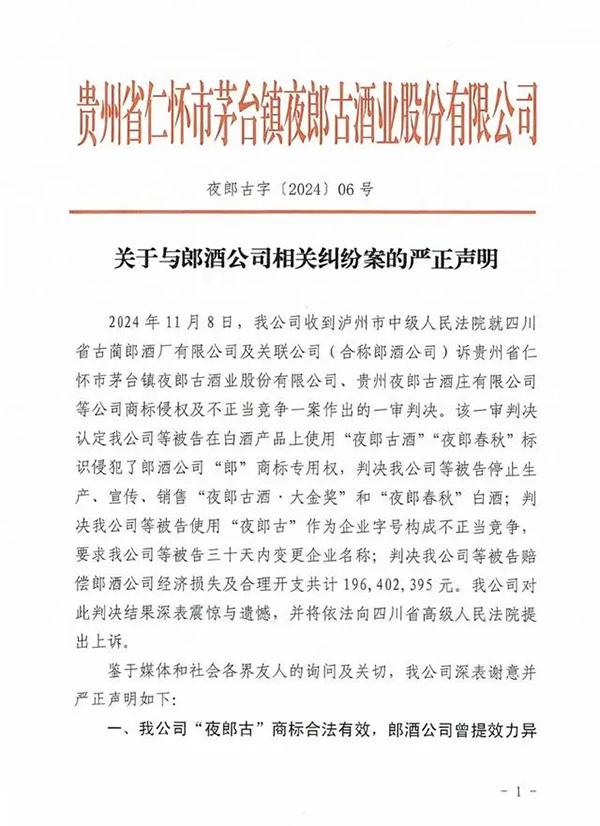 贵州省仁怀市茅台镇夜郎古酒业股份有限公司

夜郎古字〔2024〕06号

关于与郎酒公司相关纠纷案的严正声明

2024年11月8日，我公司收到泸州市中级人民法院就四川省古蔺郎酒厂有限公司及关联公司（合称郎酒公司）诉贵州省仁怀市茅台镇夜郎古酒业股份有限公司、贵州夜郎古酒庄有限公司等公司商标侵权及不正当竞争一案作出的一审判决。该一审判决认定我公司等被告在白酒产品上使用“夜郎古酒”“夜郎春秋”标识侵犯了郎酒公司“郎”商标专用权，判决我公司等被告停止生产、宣传、销售“夜郎古酒·大金奖”和“夜郎春秋”白酒；判决我公司等被告使用“夜郎古”作为企业字号构成不正当竞争，要求我公司等被告三十天内变更企业名称；判决我公司等被告赔偿郎酒公司经济损失及合理开支共计196,402,395元。我公司对此判决结果深表震惊与遗憾，并将依法向四川省高级人民法院提出上诉。

鉴于媒体和社会各界友人的询问及关切，我公司深表谢意并严正声明如下：

一、我公司“夜郎古”商标合法有效，郎酒公司曾提效力异

- 1 -